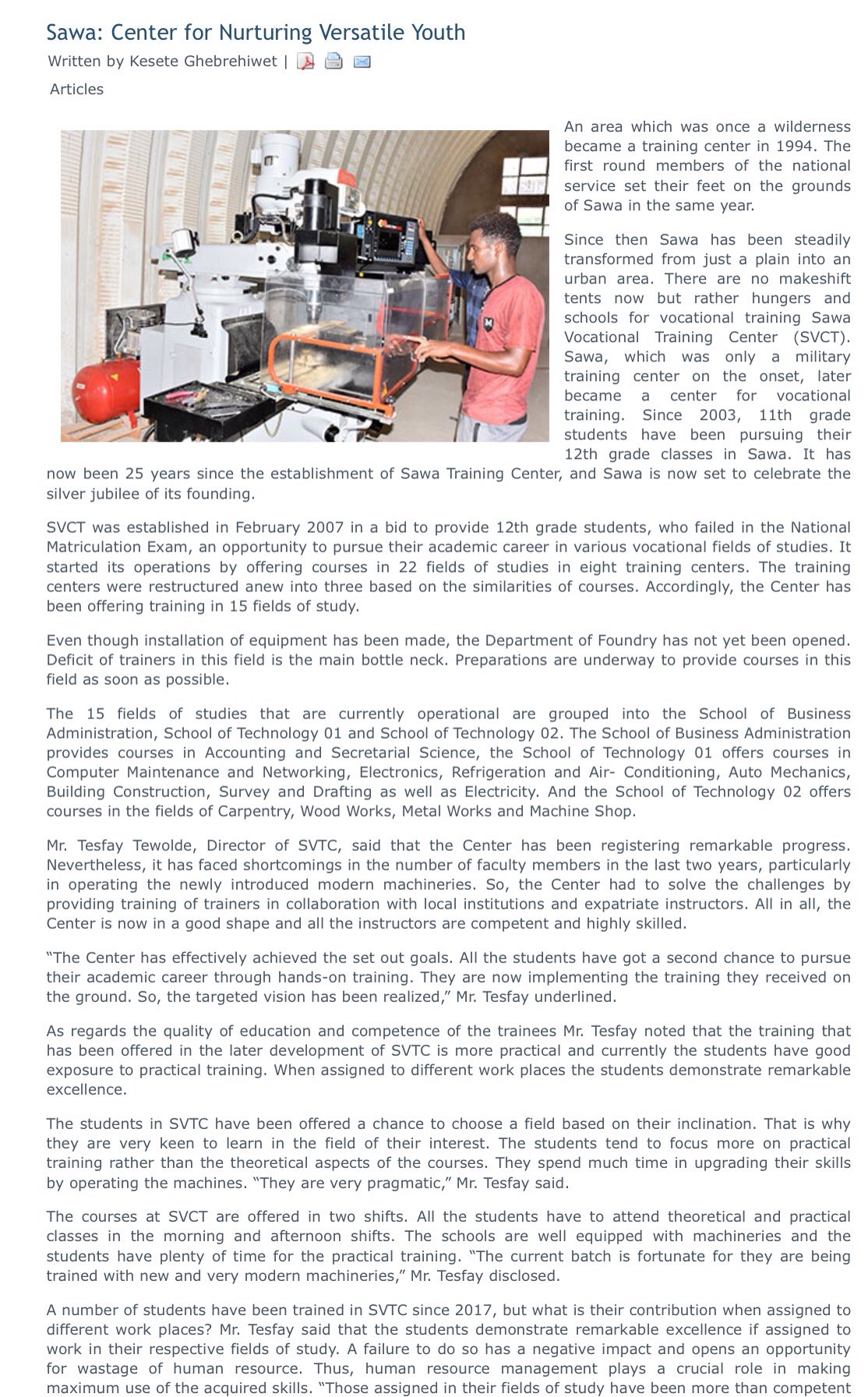 Sawa: Center for Nurturing Versatile Youth
Written by Kesete Ghebrehiwet |
Articles

An area which was once a wilderness became a training center in 1994. The first round members of the national service set their feet on the grounds of Sawa in the same year.

Since then Sawa has been steadily transformed from just a plain into an urban area. There are no makeshift tents now but rather hungers and schools for vocational training Sawa Vocational Training Center (SVCT). Sawa, which was only a military training center on the onset, later became a center for vocational training. Since 2003, 11th grade students have been pursuing their 12th grade classes in Sawa. It has now been 25 years since the establishment of Sawa Training Center, and Sawa is now set to celebrate the silver jubilee of its founding.

SVCT was established in February 2007 in a bid to provide 12th grade students, who failed in the National Matriculation Exam, an opportunity to pursue their academic career in various vocational fields of studies. It started its operations by offering courses in 22 fields of studies in eight training centers. The training centers were restructured anew into three based on the similarities of courses. Accordingly, the Center has been offering training in 15 fields of study.

Even though installation of equipment has been made, the Department of Foundry has not yet been opened. Deficit of trainers in this field is the main bottle neck. Preparations are underway to provide courses in this field as soon as possible.

The 15 fields of studies that are currently operational are grouped into the School of Business Administration, School of Technology 01 and School of Technology 02. The School of Business Administration provides courses in Accounting and Secretarial Science, the School of Technology 01 offers courses in Computer Maintenance and Networking, Electronics, Refrigeration and Air- Conditioning, Auto Mechanics, Building Construction, Survey and Drafting as well as Electricity. And the School of Technology 02 offers courses in the fields of Carpentry, Wood Works, Metal Works and Machine Shop.

Mr. Tesfay Tewolde, Director of SVTC, said that the Center has been registering remarkable progress. Nevertheless, it has faced shortcomings in the number of faculty members in the last two years, particularly in operating the newly introduced modern machineries. So, the Center had to solve the challenges by providing training of trainers in collaboration with local institutions and expatriate instructors. All in all, the Center is now in a good shape and all the instructors are competent and highly skilled.

“The Center has effectively achieved the set out goals. All the students have got a second chance to pursue their academic career through hands-on training. They are now implementing the training they received on the ground. So, the targeted vision has been realized,” Mr. Tesfay underlined.

As regards the quality of education and competence of the trainees Mr. Tesfay noted that the training that has been offered in the later development of SVTC is more practical and currently the students have good exposure to practical training. When assigned to different work places the students demonstrate remarkable excellence.

The students in SVTC have been offered a chance to choose a field based on their inclination. That is why they are very keen to learn in the field of their interest. The students tend to focus more on practical training rather than the theoretical aspects of the courses. They spend much time in upgrading their skills by operating the machines. “They are very pragmatic,” Mr. Tesfay said.

The courses at SVCT are offered in two shifts. All the students have to attend theoretical and practical classes in the morning and afternoon shifts. The schools are well equipped with machineries and the students have plenty of time for the practical training. “The current batch is fortunate for they are being trained with new and very modern machineries,” Mr. Tesfay disclosed.

A number of students have been trained in SVTC since 2017, but what is their contribution when assigned to different work places? Mr. Tesfay said that the students demonstrate remarkable excellence if assigned to work in their respective fields of study. A failure to do so has a negative impact and opens an opportunity for wastage of human resource. Thus, human resource management plays a crucial role in making maximum use of the acquired skills. “Those assigned in their fields of study have been more than competent